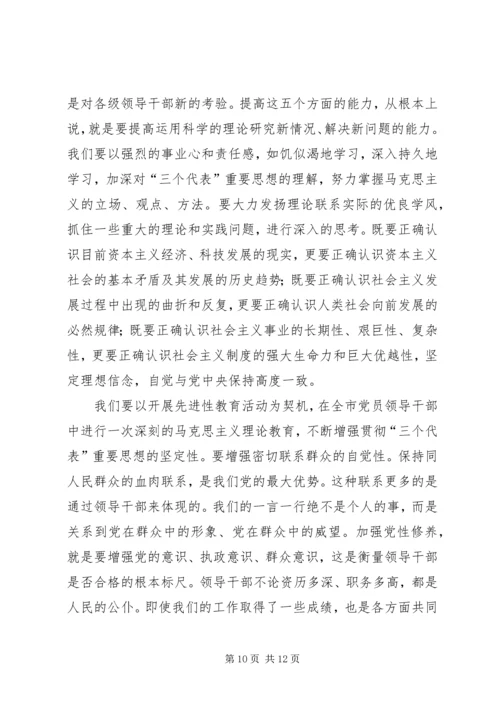 是对各级领导干部新的考验。提高这五个方面的能力，从根本上说，就是要提高运用科学的理论研究新情况、解决新问题的能力。我们要以强烈的事业心和责任感，如饥似渴地学习，深入持久地学习，加深对“三个代表”重要思想的理解，努力掌握马克思主义的立场、观点、方法。要大力发扬理论联系实际的优良学风，抓住一些重大的理论和实践问题，进行深入的思考。既要正确认识目前资本主义经济、科技发展的现实，更要正确认识资本主义社会的基本矛盾及其发展的历史趋势；既要正确认识社会主义发展过程中出现的曲折和反复，更要正确认识人类社会向前发展的必然规律；既要正确认识社会主义事业的长期性、艰巨性、复杂性，更要正确认识社会主义制度的强大生命力和巨大优越性，坚定理想信念，自觉与党中央保持高度一致。

我们要以开展先进性教育活动为契机，在全市党员领导干部中进行一次深刻的马克思主义理论教育，不断增强贯彻“三个代表”重要思想的坚定性。要增强密切联系群众的自觉性。保持同人民群众的血肉联系，是我们党的最大优势。这种联系更多的是通过领导干部来体现的。我们的一言一行绝不是个人的事，而是关系到党在群众中的形象、党在群众中的威望。加强党性修养，就是要增强党的意识、执政意识、群众意识，这是衡量领导干部是否合格的根本标尺。领导干部不论资历多深、职务多高，都是人民的公仆。即使我们的工作取得了一些成绩，也是各方面共同

第 10 页 共 12 页